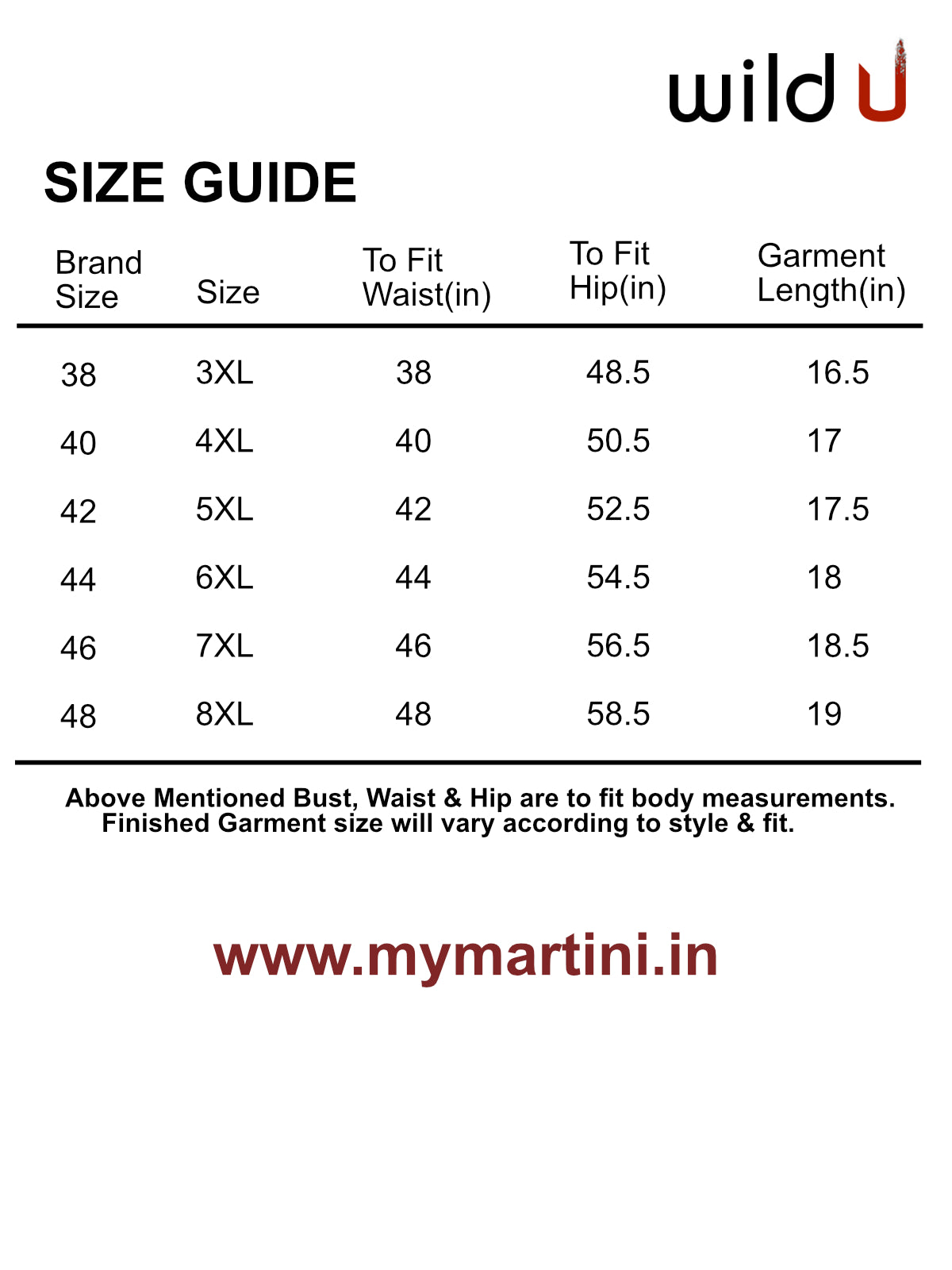 wild U

SIZE GUIDE

| Brand Size | Size | To Fit Waist(in) | To Fit Hip(in) | Garment Length(in) |
|---|---|---|---|---|
| 38 | 3XL | 38 | 48.5 | 16.5 |
| 40 | 4XL | 40 | 50.5 | 17 |
| 42 | 5XL | 42 | 52.5 | 17.5 |
| 44 | 6XL | 44 | 54.5 | 18 |
| 46 | 7XL | 46 | 56.5 | 18.5 |
| 48 | 8XL | 48 | 58.5 | 19 |

Above Mentioned Bust, Waist & Hip are to fit body measurements. Finished Garment size will vary according to style & fit.

www.mymartini.in